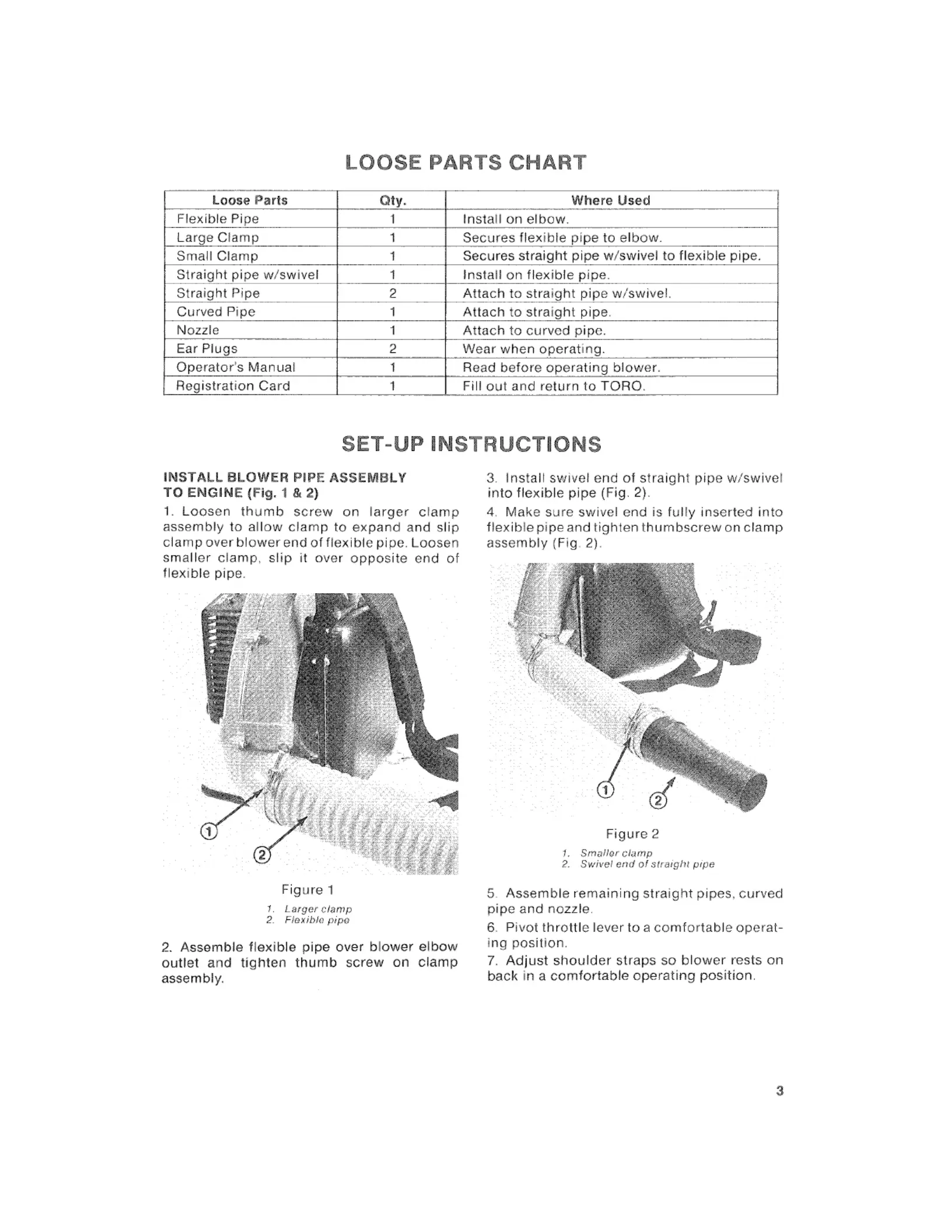 LOOSE PARTS CHART

| Loose Parts | Qty. | Where Used |
|---|---|---|
| Flexible Pipe | 1 | Install on elbow. |
| Large Clamp | 1 | Secures flexible pipe to elbow. |
| Small Clamp | 1 | Secures straight pipe w/swivel to flexible pipe. |
| Straight pipe w/swivel | 1 | Install on flexible pipe. |
| Straight Pipe | 2 | Attach to straight pipe w/swivel. |
| Curved Pipe | 1 | Attach to straight pipe. |
| Nozzle | 1 | Attach to curved pipe. |
| Ear Plugs | 2 | Wear when operating. |
| Operator's Manual | 1 | Read before operating blower. |
| Registration Card | 1 | Fill out and return to TORO. |

SET-UP INSTRUCTIONS

INSTALL BLOWER PIPE ASSEMBLY
TO ENGINE (Fig. 1 & 2)

1. Loosen thumb screw on larger clamp assembly to allow clamp to expand and slip clamp over blower end of flexible pipe. Loosen smaller clamp, slip it over opposite end of flexible pipe.

①
②

Figure 1

1. Larger clamp
2. Flexible pipe

2. Assemble flexible pipe over blower elbow outlet and tighten thumb screw on clamp assembly.

3. Install swivel end of straight pipe w/swivel into flexible pipe (Fig. 2).

4. Make sure swivel end is fully inserted into flexible pipe and tighten thumbscrew on clamp assembly (Fig. 2).

①
②

Figure 2

1. Smaller clamp
2. Swivel end of straight pipe

5. Assemble remaining straight pipes, curved pipe and nozzle.

6. Pivot throttle lever to a comfortable operating position.

7. Adjust shoulder straps so blower rests on back in a comfortable operating position.

3